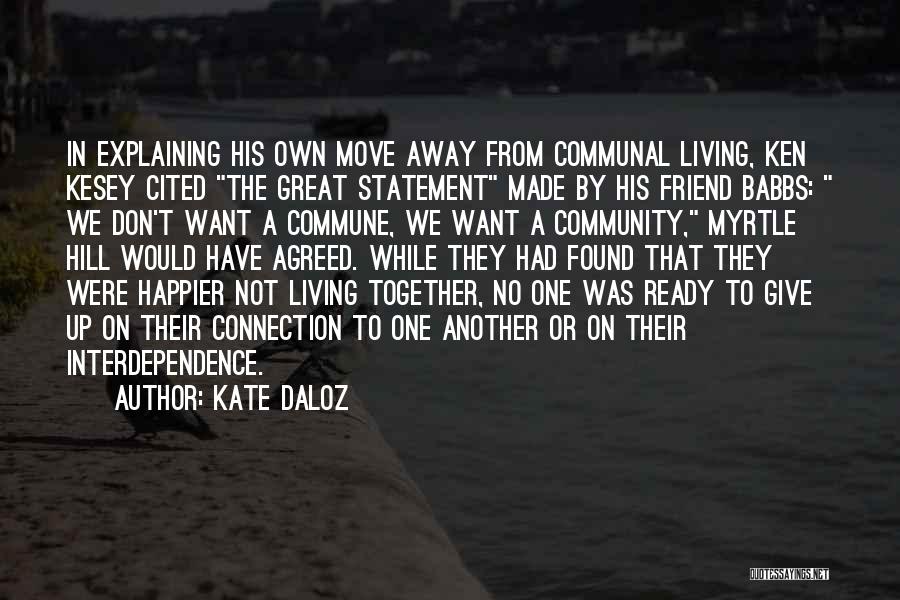 IN EXPLAINING HIS OWN MOVE AWAY FROM COMMUNAL LIVING, KEN KESEY CITED "THE GREAT STATEMENT" MADE BY HIS FRIEND BABBS: " WE DON'T WANT A COMMUNE, WE WANT A COMMUNITY," MYRTLE HILL WOULD HAVE AGREED. WHILE THEY HAD FOUND THAT THEY WERE HAPPIER NOT LIVING TOGETHER, NO ONE WAS READY TO GIVE UP ON THEIR CONNECTION TO ONE ANOTHER OR ON THEIR INTERDEPENDENCE.

AUTHOR: KATE DALOZ

QUOTESSAYINGS.NET